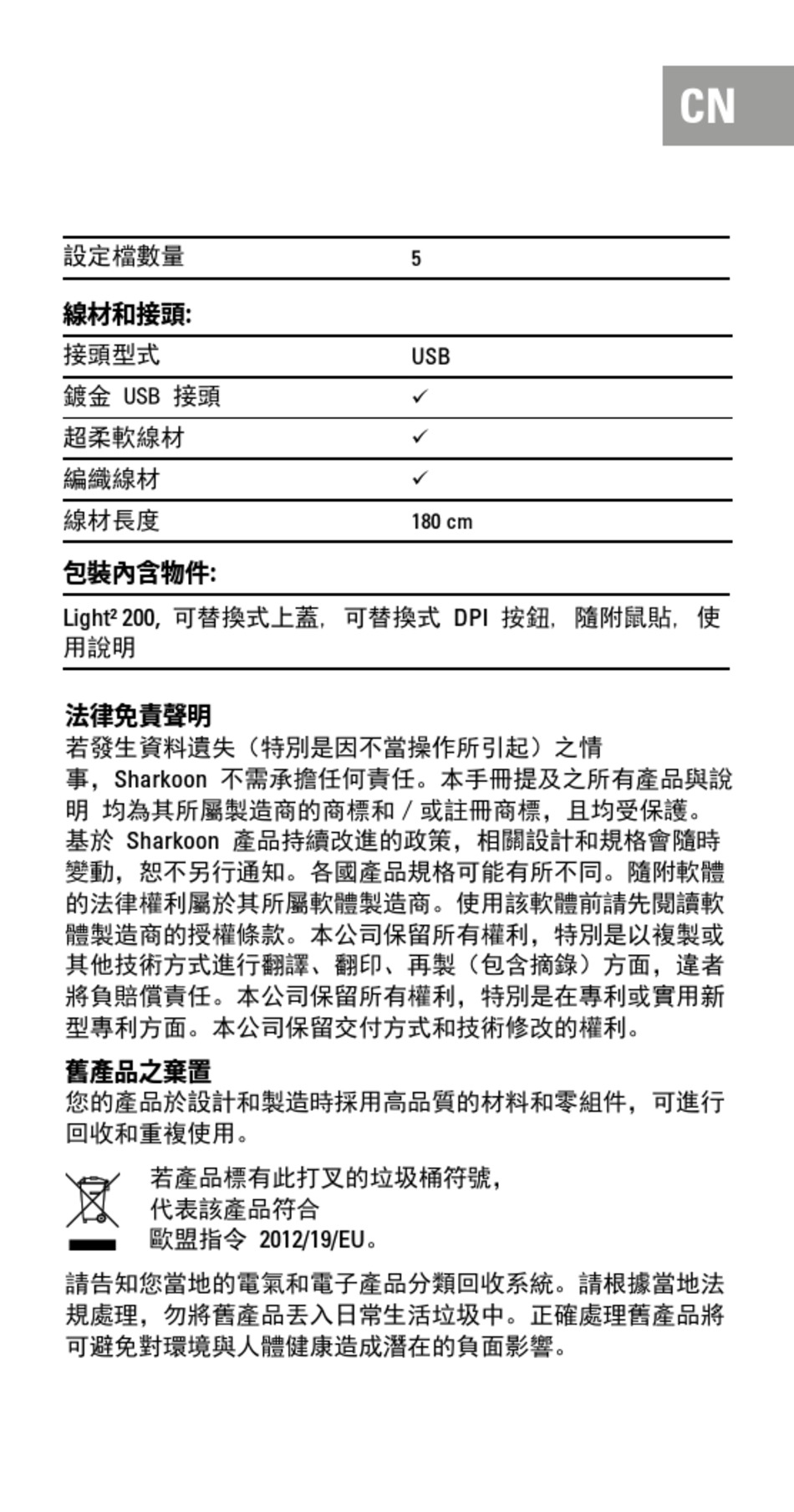 CN

| 設定檔數量 | 5 |
|---|---|

**線材和接頭:**

| 接頭型式 | USB |
|---|---|
| 鍍金 USB 接頭 | ✓ |
| 超柔軟線材 | ✓ |
| 編織線材 | ✓ |
| 線材長度 | 180 cm |

**包裝內含物件:**

Light² 200, 可替換式上蓋, 可替換式 DPI 按鈕, 隨附鼠貼, 使用說明

**法律免責聲明**
若發生資料遺失（特別是因不當操作所引起）之情事，Sharkoon 不需承擔任何責任。本手冊提及之所有產品與說明 均為其所屬製造商的商標和 / 或註冊商標，且均受保護。基於 Sharkoon 產品持續改進的政策，相關設計和規格會隨時變動，恕不另行通知。各國產品規格可能有所不同。隨附軟體的法律權利屬於其所屬軟體製造商。使用該軟體前請先閱讀軟體製造商的授權條款。本公司保留所有權利，特別是以複製或其他技術方式進行翻譯、翻印、再製（包含摘錄）方面，違者將負賠償責任。本公司保留所有權利，特別是在專利或實用新型專利方面。本公司保留交付方式和技術修改的權利。

**舊產品之棄置**
您的產品於設計和製造時採用高品質的材料和零組件，可進行回收和重複使用。

若產品標有此打叉的垃圾桶符號，代表該產品符合歐盟指令 2012/19/EU。

請告知您當地的電氣和電子產品分類回收系統。請根據當地法規處理，勿將舊產品丟入日常生活垃圾中。正確處理舊產品將可避免對環境與人體健康造成潛在的負面影響。